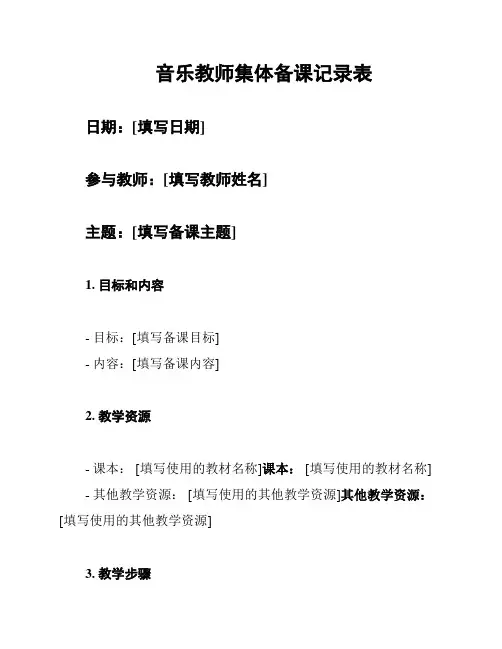 音乐教师集体备课记录表

日期：[填写日期]

参与教师：[填写教师姓名]

主题：[填写备课主题]

1. 目标和内容

- 目标：[填写备课目标]
- 内容：[填写备课内容]

2. 教学资源

- 课本： [填写使用的教材名称]课本： [填写使用的教材名称]
- 其他教学资源： [填写使用的其他教学资源]其他教学资源： [填写使用的其他教学资源]

3. 教学步骤